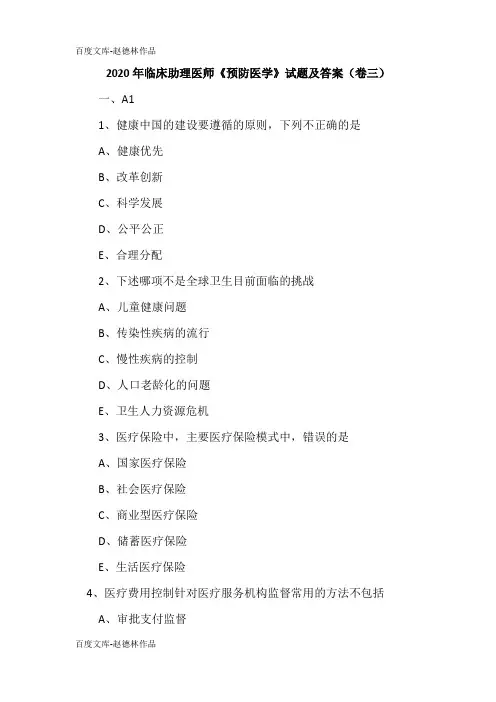 百度文库-赵德林作品

2020年临床助理医师《预防医学》试题及答案（卷三）

一、A1

1、健康中国的建设要遵循的原则，下列不正确的是

A、健康优先

B、改革创新

C、科学发展

D、公平公正

E、合理分配

2、下述哪项不是全球卫生目前面临的挑战

A、儿童健康问题

B、传染性疾病的流行

C、慢性疾病的控制

D、人口老龄化的问题

E、卫生人力资源危机

3、医疗保险中，主要医疗保险模式中，错误的是

A、国家医疗保险

B、社会医疗保险

C、商业型医疗保险

D、储蓄医疗保险

E、生活医疗保险

4、医疗费用控制针对医疗服务机构监督常用的方法不包括

A、审批支付监督

百度文库-赵德林作品